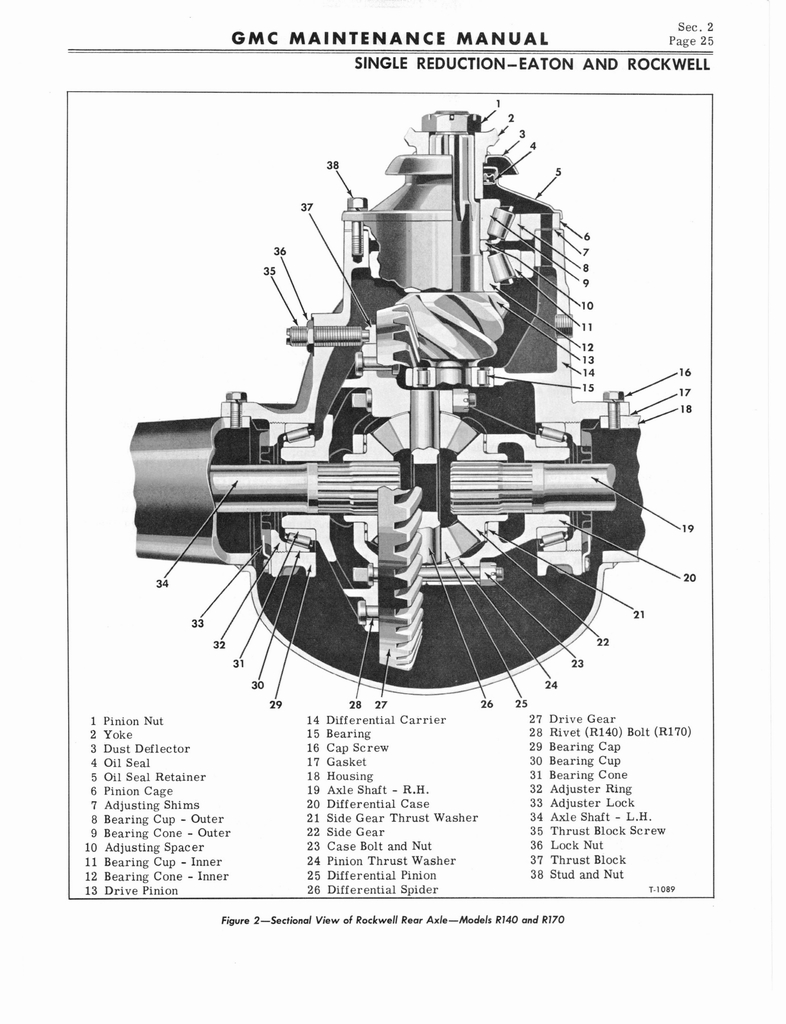 GMC MAINTENANCE MANUAL

Sec. 2
Page 25

SINGLE REDUCTION—EATON AND ROCKWELL

1
2
3
4
5
6
7
8
9
10
11
12
13
14
15
16
17
18
19
20
21
22
23
24
25
26
27
28
29
30
31
32
33
34
35
36
37
38

1 Pinion Nut
2 Yoke
3 Dust Deflector
4 Oil Seal
5 Oil Seal Retainer
6 Pinion Cage
7 Adjusting Shims
8 Bearing Cup - Outer
9 Bearing Cone - Outer
10 Adjusting Spacer
11 Bearing Cup - Inner
12 Bearing Cone - Inner
13 Drive Pinion

14 Differential Carrier
15 Bearing
16 Cap Screw
17 Gasket
18 Housing
19 Axle Shaft - R.H.
20 Differential Case
21 Side Gear Thrust Washer
22 Side Gear
23 Case Bolt and Nut
24 Pinion Thrust Washer
25 Differential Pinion
26 Differential Spider

27 Drive Gear
28 Rivet (R140) Bolt (R170)
29 Bearing Cap
30 Bearing Cup
31 Bearing Cone
32 Adjuster Ring
33 Adjuster Lock
34 Axle Shaft - L.H.
35 Thrust Block Screw
36 Lock Nut
37 Thrust Block
38 Stud and Nut

T-1089

Figure 2—Sectional View of Rockwell Rear Axle—Models R140 and R170